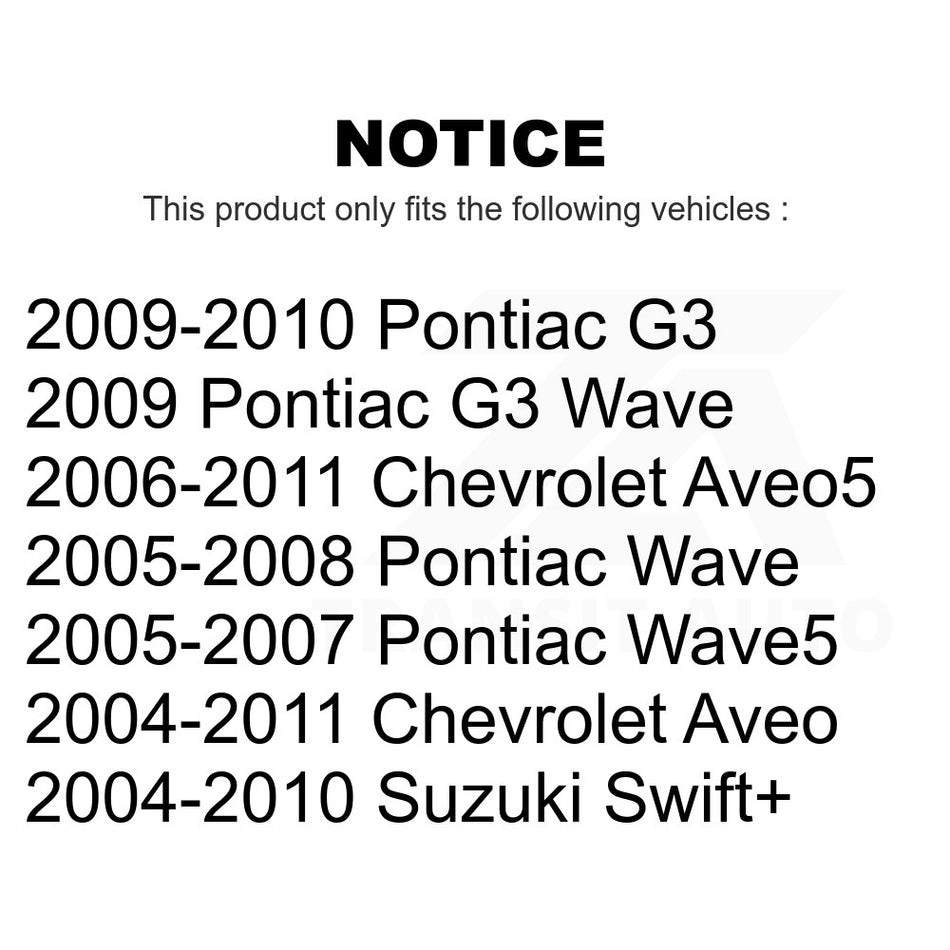 NOTICE

This product only fits the following vehicles :

2009-2010 Pontiac G3
2009 Pontiac G3 Wave
2006-2011 Chevrolet Aveo5
2005-2008 Pontiac Wave
2005-2007 Pontiac Wave5
2004-2011 Chevrolet Aveo
2004-2010 Suzuki Swift+

TRANSIT AUTO